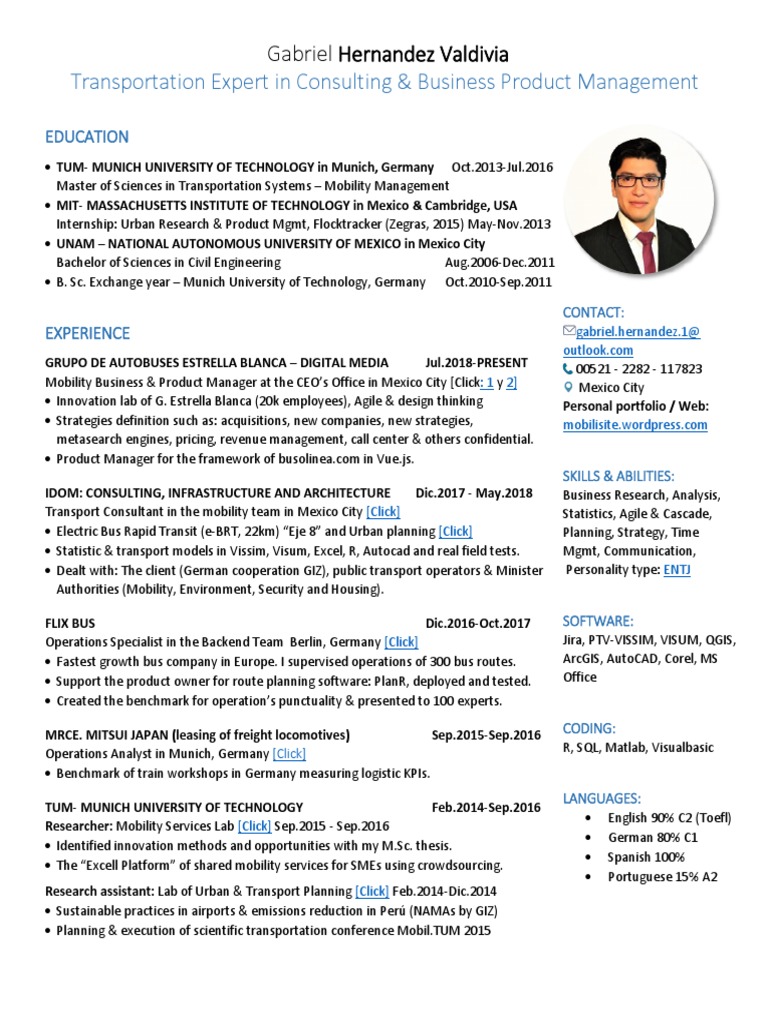 Gabriel Hernandez Valdivia
Transportation Expert in Consulting & Business Product Management

EDUCATION

• TUM- MUNICH UNIVERSITY OF TECHNOLOGY in Munich, Germany Oct.2013-Jul.2016
Master of Sciences in Transportation Systems – Mobility Management
• MIT- MASSACHUSETTS INSTITUTE OF TECHNOLOGY in Mexico & Cambridge, USA
Internship: Urban Research & Product Mgmt, Flocktracker (Zegras, 2015) May-Nov.2013
• UNAM – NATIONAL AUTONOMOUS UNIVERSITY OF MEXICO in Mexico City
Bachelor of Sciences in Civil Engineering Aug.2006-Dec.2011
• B. Sc. Exchange year – Munich University of Technology, Germany Oct.2010-Sep.2011

EXPERIENCE

GRUPO DE AUTOBUSES ESTRELLA BLANCA – DIGITAL MEDIA Jul.2018-PRESENT
Mobility Business & Product Manager at the CEO's Office in Mexico City [Click: 1 y 2]
• Innovation lab of G. Estrella Blanca (20k employees), Agile & design thinking
• Strategies definition such as: acquisitions, new companies, new strategies, metasearch engines, pricing, revenue management, call center & others confidential.
• Product Manager for the framework of busolinea.com in Vue.js.

IDOM: CONSULTING, INFRASTRUCTURE AND ARCHITECTURE Dic.2017 - May.2018
Transport Consultant in the mobility team in Mexico City [Click]
• Electric Bus Rapid Transit (e-BRT, 22km) "Eje 8" and Urban planning [Click]
• Statistic & transport models in Vissim, Visum, Excel, R, Autocad and real field tests.
• Dealt with: The client (German cooperation GIZ), public transport operators & Minister Authorities (Mobility, Environment, Security and Housing).

FLIX BUS Dic.2016-Oct.2017
Operations Specialist in the Backend Team Berlin, Germany [Click]
• Fastest growth bus company in Europe. I supervised operations of 300 bus routes.
• Support the product owner for route planning software: PlanR, deployed and tested.
• Created the benchmark for operation's punctuality & presented to 100 experts.

MRCE. MITSUI JAPAN (leasing of freight locomotives) Sep.2015-Sep.2016
Operations Analyst in Munich, Germany [Click]
• Benchmark of train workshops in Germany measuring logistic KPIs.

TUM- MUNICH UNIVERSITY OF TECHNOLOGY Feb.2014-Sep.2016
Researcher: Mobility Services Lab [Click] Sep.2015 - Sep.2016
• Identified innovation methods and opportunities with my M.Sc. thesis.
• The "Excell Platform" of shared mobility services for SMEs using crowdsourcing.
Research assistant: Lab of Urban & Transport Planning [Click] Feb.2014-Dic.2014
• Sustainable practices in airports & emissions reduction in Perú (NAMAs by GIZ)
• Planning & execution of scientific transportation conference Mobil.TUM 2015

CONTACT:
gabriel.hernandez.1@outlook.com
00521 - 2282 - 117823
Mexico City
Personal portfolio / Web:
mobilisite.wordpress.com

SKILLS & ABILITIES:
Business Research, Analysis, Statistics, Agile & Cascade, Planning, Strategy, Time Mgmt, Communication,
Personality type: ENTJ

SOFTWARE:
Jira, PTV-VISSIM, VISUM, QGIS, ArcGIS, AutoCAD, Corel, MS Office

CODING:
R, SQL, Matlab, Visualbasic

LANGUAGES:
• English 90% C2 (Toefl)
• German 80% C1
• Spanish 100%
• Portuguese 15% A2